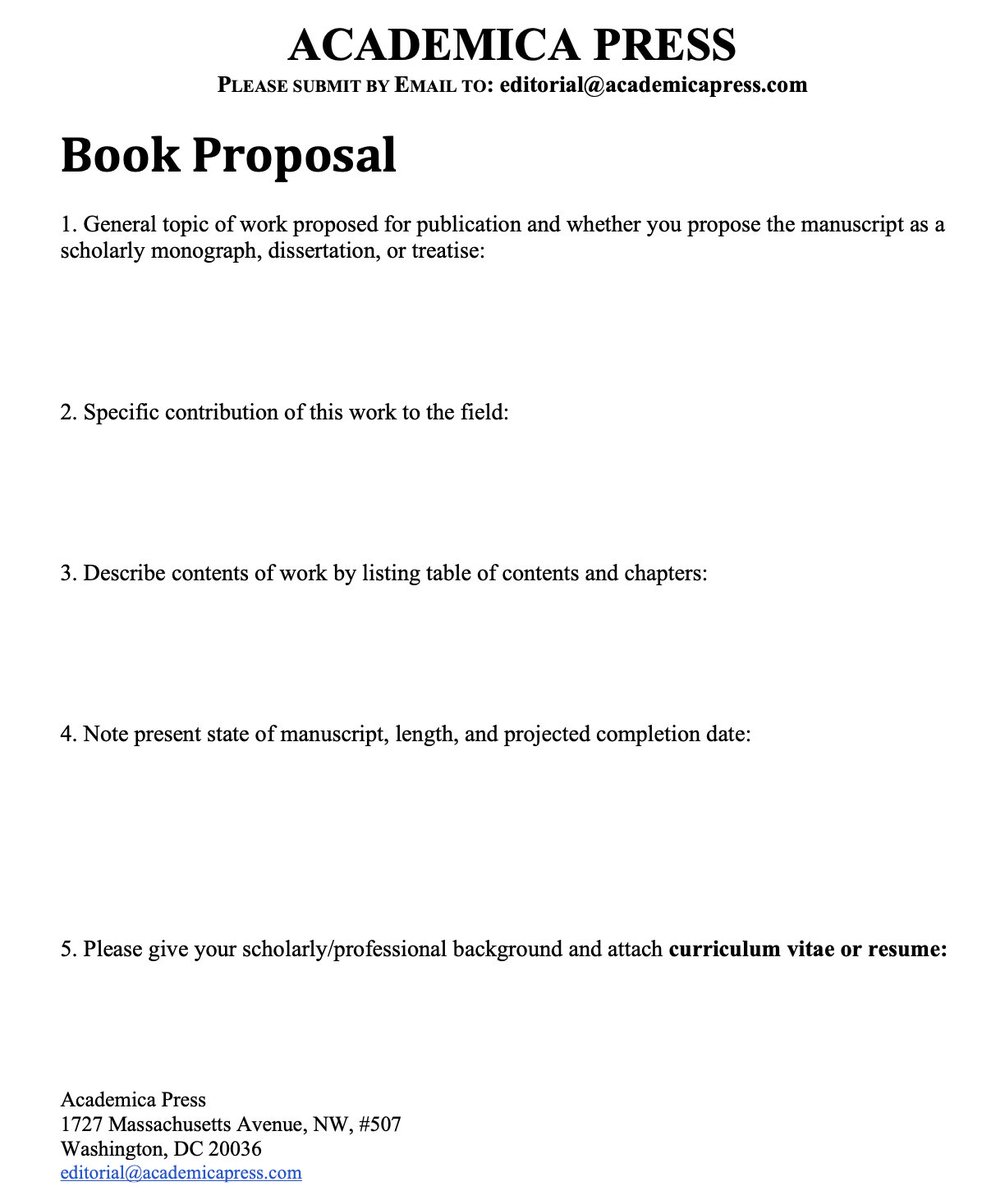 ACADEMICA PRESS
PLEASE SUBMIT BY EMAIL TO: editorial@academicapress.com

Book Proposal

1. General topic of work proposed for publication and whether you propose the manuscript as a scholarly monograph, dissertation, or treatise:

2. Specific contribution of this work to the field:

3. Describe contents of work by listing table of contents and chapters:

4. Note present state of manuscript, length, and projected completion date:

5. Please give your scholarly/professional background and attach curriculum vitae or resume:

Academica Press
1727 Massachusetts Avenue, NW, #507
Washington, DC 20036
editorial@academicapress.com